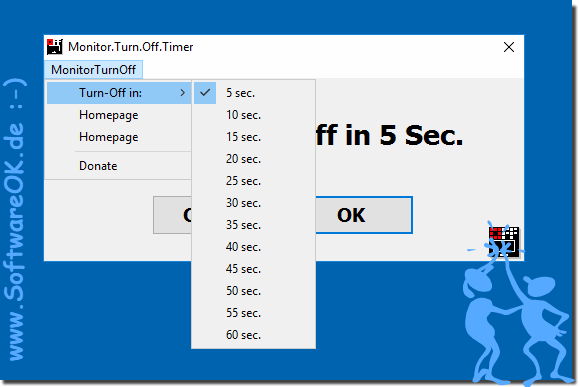 www.SoftwareOK.de :-)

Monitor.Turn.Off.Timer

MonitorTurnOff

Turn-Off in:
Homepage
Homepage
Donate

5 sec.
10 sec.
15 sec.
20 sec.
25 sec.
30 sec.
35 sec.
40 sec.
45 sec.
50 sec.
55 sec.
60 sec.

ff in 5 Sec.

C

OK